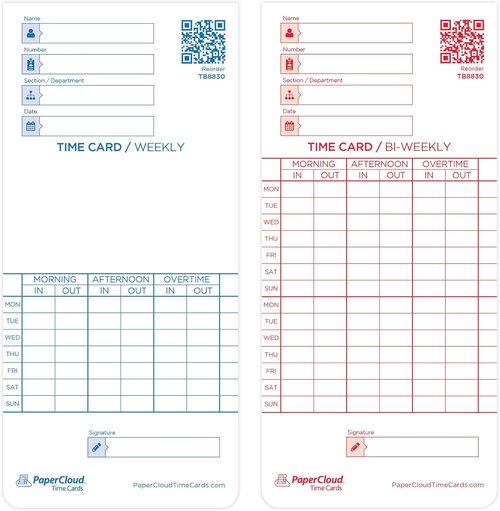 Name

Number

Section / Department

Date

Reorder
TB8830

TIME CARD / WEEKLY

| | MORNING | | AFTERNOON | | OVERTIME | | |
|---|---|---|---|---|---|---|---|
| | IN | OUT | IN | OUT | IN | OUT | |
| MON | | | | | | | |
| TUE | | | | | | | |
| WED | | | | | | | |
| THU | | | | | | | |
| FRI | | | | | | | |
| SAT | | | | | | | |
| SUN | | | | | | | |

Signature

PaperCloud. Time Cards

PaperCloudTimeCards.com

Name

Number

Section / Department

Date

Reorder
TB8830

TIME CARD / BI-WEEKLY

| | MORNING | | AFTERNOON | | OVERTIME | | |
|---|---|---|---|---|---|---|---|
| | IN | OUT | IN | OUT | IN | OUT | |
| MON | | | | | | | |
| TUE | | | | | | | |
| WED | | | | | | | |
| THU | | | | | | | |
| FRI | | | | | | | |
| SAT | | | | | | | |
| SUN | | | | | | | |
| MON | | | | | | | |
| TUE | | | | | | | |
| WED | | | | | | | |
| THU | | | | | | | |
| FRI | | | | | | | |
| SAT | | | | | | | |
| SUN | | | | | | | |

Signature

PaperCloud. Time Cards

PaperCloudTimeCards.com